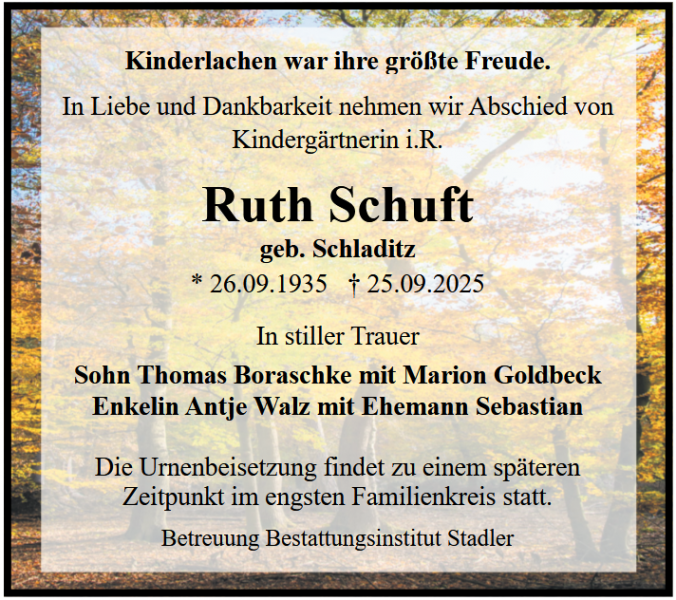 Kinderlachen war ihre größte Freude.

In Liebe und Dankbarkeit nehmen wir Abschied von Kindergärtnerin i.R.

Ruth Schuft

geb. Schladitz

* 26.09.1935 † 25.09.2025

In stiller Trauer

Sohn Thomas Boraschke mit Marion Goldbeck
Enkelin Antje Walz mit Ehemann Sebastian

Die Urnenbeisetzung findet zu einem späteren Zeitpunkt im engsten Familienkreis statt.

Betreuung Bestattungsinstitut Stadler